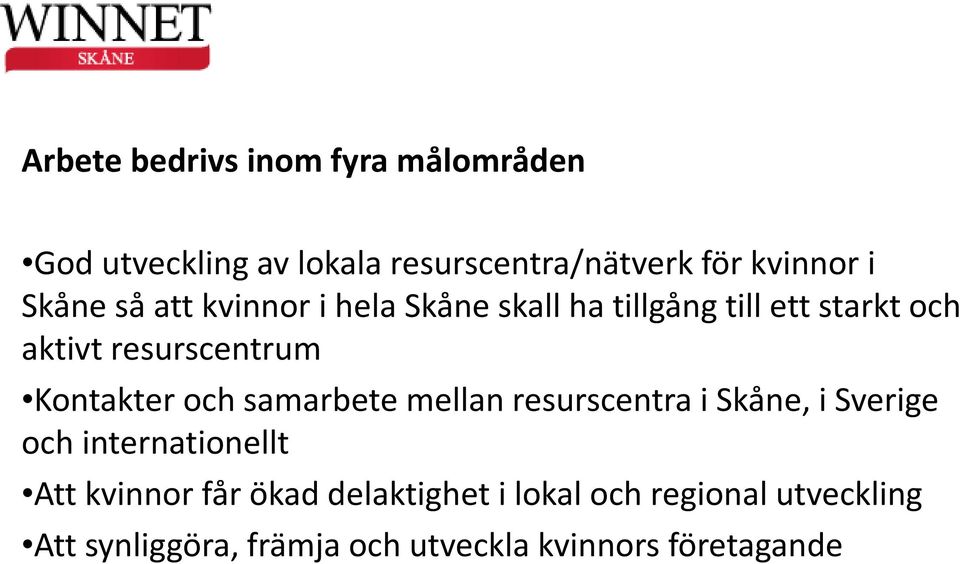 WINNET
SKÅNE

Arbete bedrivs inom fyra målområden

•God utveckling av lokala resurscentra/nätverk för kvinnor i Skåne så att kvinnor i hela Skåne skall ha tillgång till ett starkt och aktivt resurscentrum

•Kontakter och samarbete mellan resurscentra i Skåne, i Sverige och internationellt

•Att kvinnor får ökad delaktighet i lokal och regional utveckling

•Att synliggöra, främja och utveckla kvinnors företagande